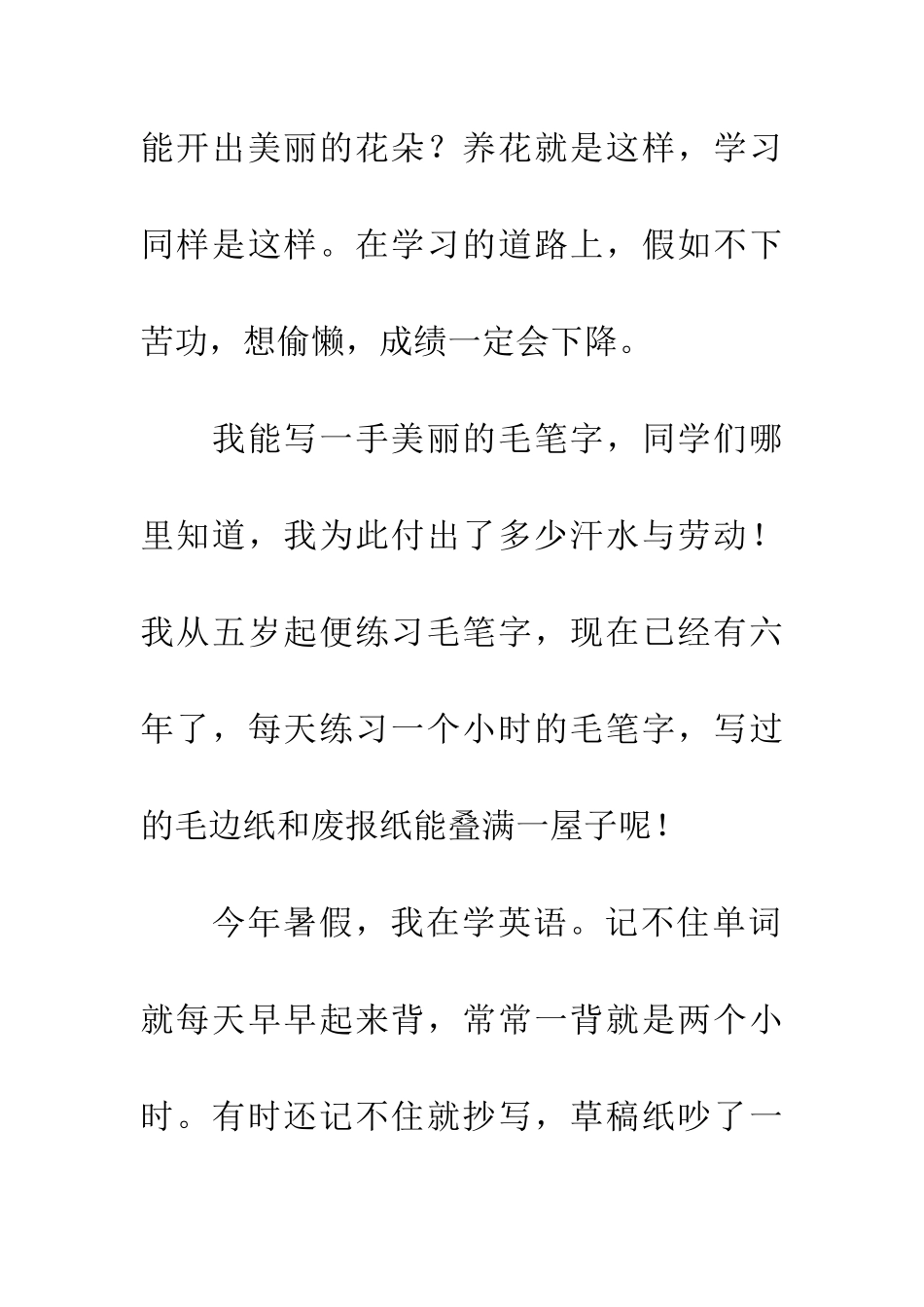 能开出美丽的花朵？养花就是这样，学习同样是这样。在学习的道路上，假如不下苦功，想偷懒，成绩一定会下降。

我能写一手美丽的毛笔字，同学们哪里知道，我为此付出了多少汗水与劳动！我从五岁起便练习毛笔字，现在已经有六年了，每天练习一个小时的毛笔字，写过的毛边纸和废报纸能叠满一屋子呢！

今年暑假，我在学英语。记不住单词就每天早早起来背，常常一背就是两个小时。有时还记不住就抄写，草稿纸吵了一